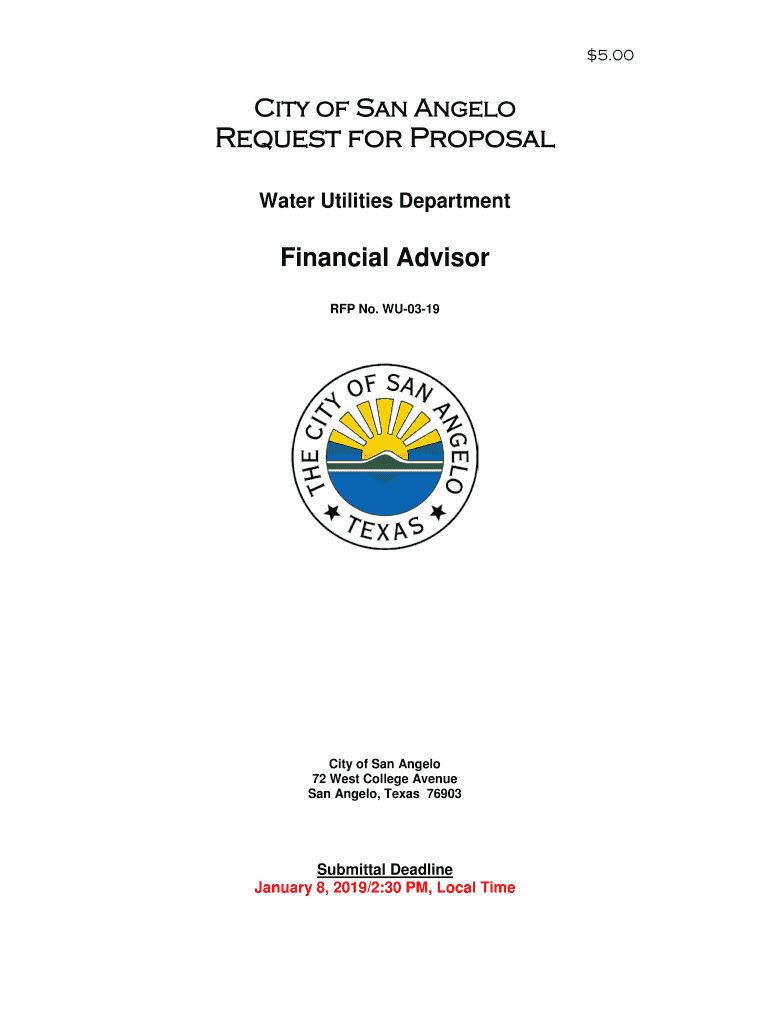 $5.00

City of San Angelo
Request for Proposal

Water Utilities Department

Financial Advisor

RFP No. WU-03-19

THE CITY OF SAN ANGELO
TEXAS

City of San Angelo
72 West College Avenue
San Angelo, Texas 76903

Submittal Deadline
January 8, 2019/2:30 PM, Local Time